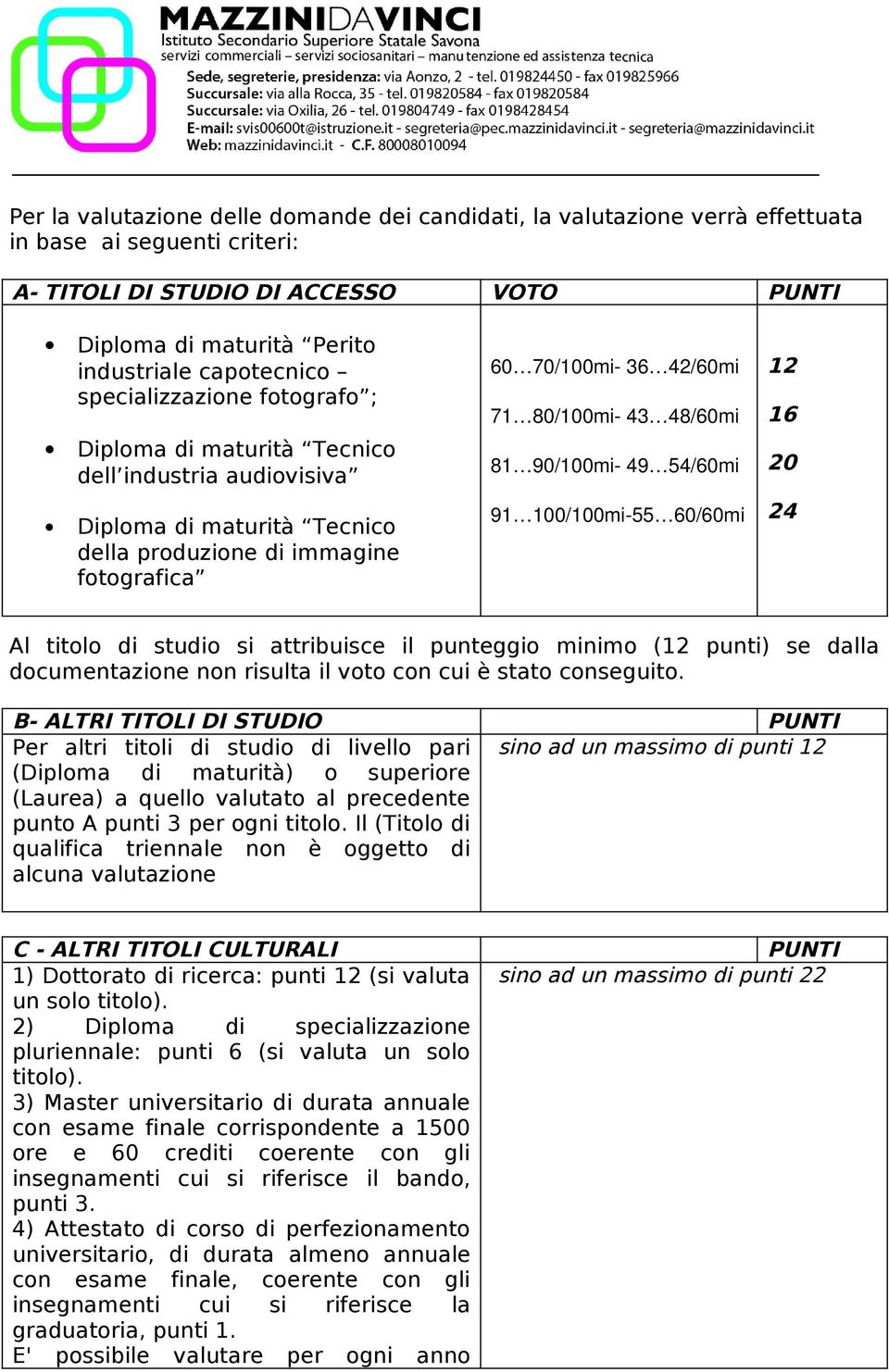 MAZZINIDAVINCI
Istituto Secondario Superiore Statale Savona
servizi commerciali – servizi sociosanitari – manutenzione ed assistenza tecnica
Sede, segreterie, presidenza: via Aonzo, 2 - tel. 019824450 - fax 019825966
Succursale: via alla Rocca, 35 - tel. 019820584 - fax 019820584
Succursale: via Oxilia, 26 - tel. 019804749 - fax 0198428454
E-mail: svis00600t@istruzione.it - segreteria@pec.mazzinidavinci.it - segreteria@mazzinidavinci.it
Web: mazzinidavinci.it - C.F. 80008010094

Per la valutazione delle domande dei candidati, la valutazione verrà effettuata in base ai seguenti criteri:

| A- TITOLI DI STUDIO DI ACCESSO | VOTO | PUNTI |
|---|---|---|
| • Diploma di maturità “Perito industriale capotecnico – specializzazione fotografo”; • Diploma di maturità “Tecnico dell’industria audiovisiva” • Diploma di maturità “Tecnico della produzione di immagine fotografica” | 60…70/100mi- 36…42/60mi 71…80/100mi- 43…48/60mi 81…90/100mi- 49…54/60mi 91…100/100mi-55…60/60mi | 12 16 20 24 |

Al titolo di studio si attribuisce il punteggio minimo (12 punti) se dalla documentazione non risulta il voto con cui è stato conseguito.

| B- ALTRI TITOLI DI STUDIO | PUNTI |
|---|---|
| Per altri titoli di studio di livello pari (Diploma di maturità) o superiore (Laurea) a quello valutato al precedente punto A punti 3 per ogni titolo. Il (Titolo di qualifica triennale non è oggetto di alcuna valutazione | sino ad un massimo di punti 12 |

| C - ALTRI TITOLI CULTURALI | PUNTI |
|---|---|
| 1) Dottorato di ricerca: punti 12 (si valuta un solo titolo). 2) Diploma di specializzazione pluriennale: punti 6 (si valuta un solo titolo). 3) Master universitario di durata annuale con esame finale corrispondente a 1500 ore e 60 crediti coerente con gli insegnamenti cui si riferisce il bando, punti 3. 4) Attestato di corso di perfezionamento universitario, di durata almeno annuale con esame finale, coerente con gli insegnamenti cui si riferisce la graduatoria, punti 1. E' possibile valutare per ogni anno | sino ad un massimo di punti 22 |